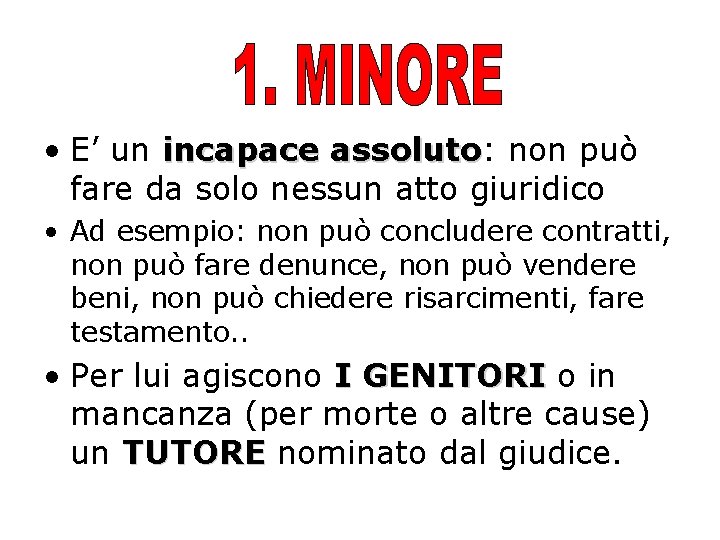 1. MINORE

• E’ un incapace assoluto: non può fare da solo nessun atto giuridico

• Ad esempio: non può concludere contratti, non può fare denunce, non può vendere beni, non può chiedere risarcimenti, fare testamento..

• Per lui agiscono I GENITORI o in mancanza (per morte o altre cause) un TUTORE nominato dal giudice.